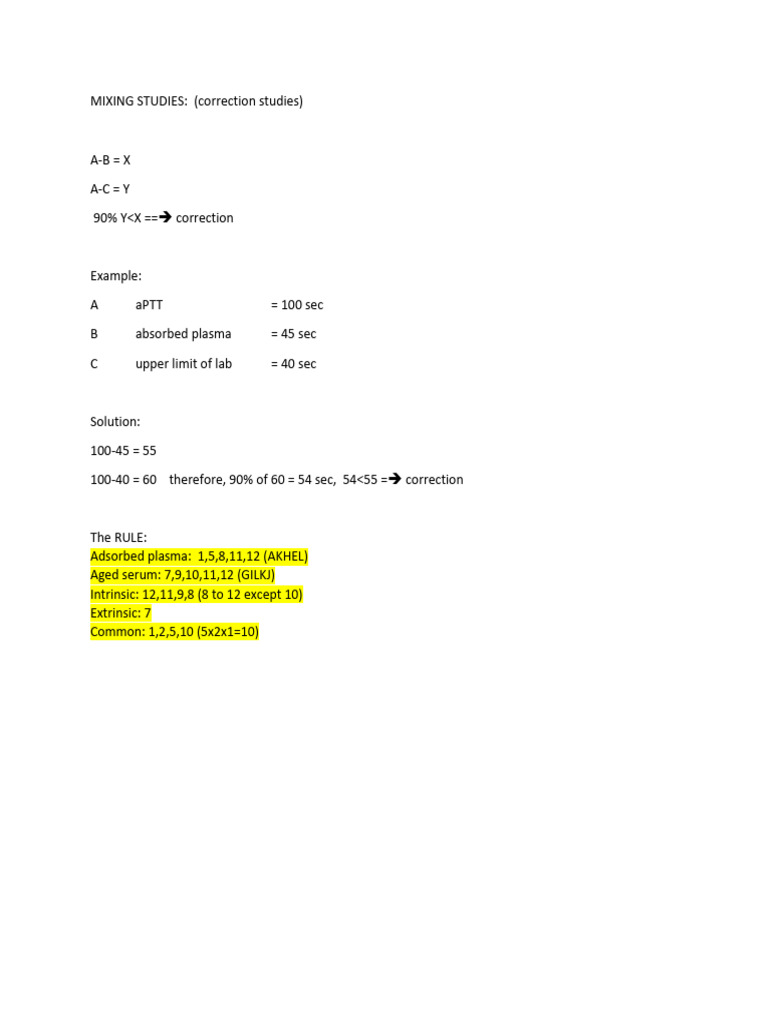 MIXING STUDIES: (correction studies)

A-B = X

A-C = Y

90% Y<X ==→ correction

Example:

A aPTT = 100 sec

B absorbed plasma = 45 sec

C upper limit of lab = 40 sec

Solution:

100-45 = 55

100-40 = 60 therefore, 90% of 60 = 54 sec, 54<55 =→ correction

The RULE:
Adsorbed plasma: 1,5,8,11,12 (AKHEL)
Aged serum: 7,9,10,11,12 (GILKJ)
Intrinsic: 12,11,9,8 (8 to 12 except 10)
Extrinsic: 7
Common: 1,2,5,10 (5x2x1=10)